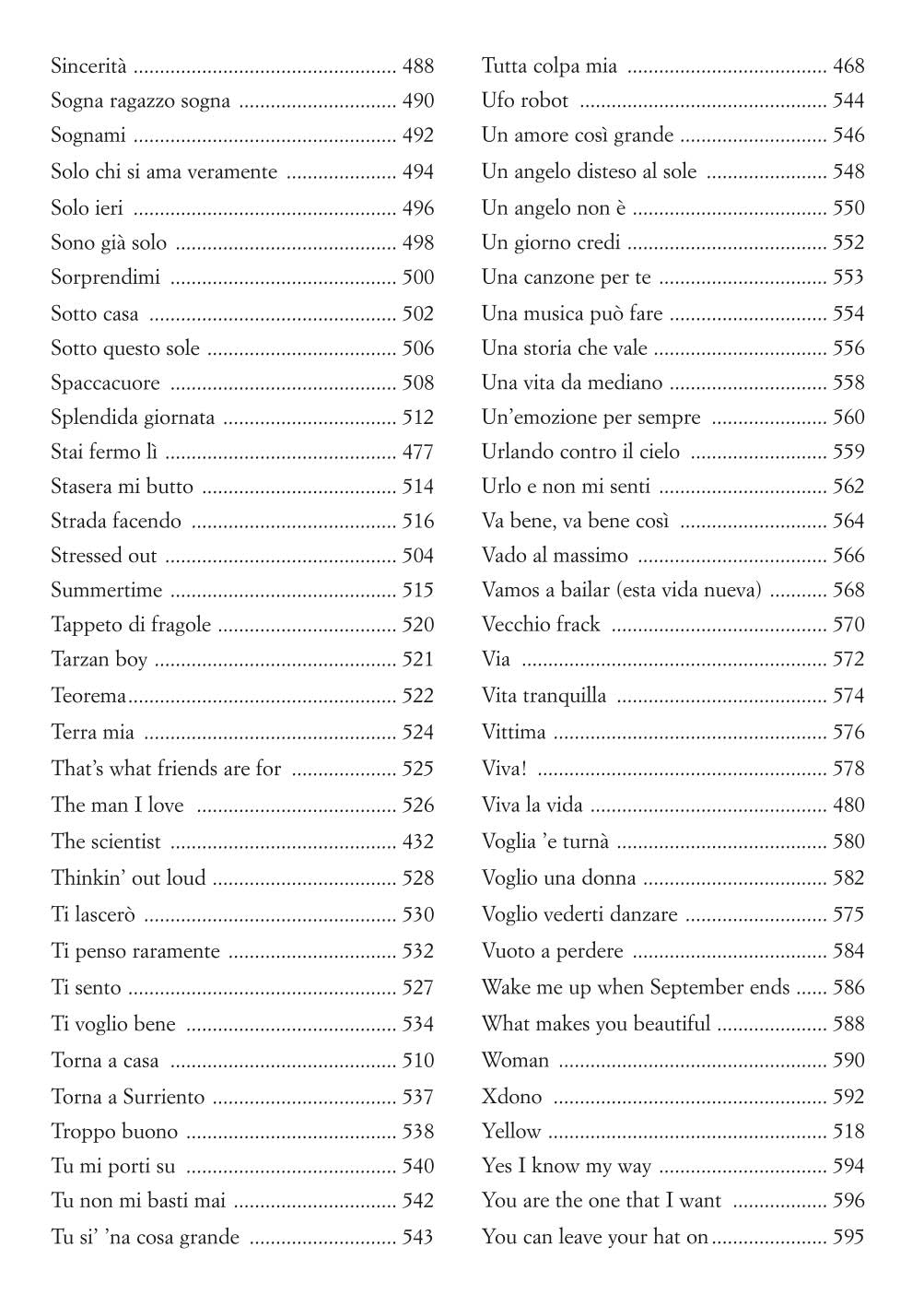 Sincerità 488
Sogna ragazzo sogna 490
Sognami 492
Solo chi si ama veramente 494
Solo ieri 496
Sono già solo 498
Sorprendimi 500
Sotto casa 502
Sotto questo sole 506
Spaccacuore 508
Splendida giornata 512
Stai fermo lì 477
Stasera mi butto 514
Strada facendo 516
Stressed out 504
Summertime 515
Tappeto di fragole 520
Tarzan boy 521
Teorema 522
Terra mia 524
That's what friends are for 525
The man I love 526
The scientist 432
Thinkin' out loud 528
Ti lascerò 530
Ti penso raramente 532
Ti sento 527
Ti voglio bene 534
Torna a casa 510
Torna a Surriento 537
Troppo buono 538
Tu mi porti su 540
Tu non mi basti mai 542
Tu si' 'na cosa grande 543

Tutta colpa mia 468
Ufo robot 544
Un amore così grande 546
Un angelo disteso al sole 548
Un angelo non è 550
Un giorno credi 552
Una canzone per te 553
Una musica può fare 554
Una storia che vale 556
Una vita da mediano 558
Un'emozione per sempre 560
Urlando contro il cielo 559
Urlo e non mi senti 562
Va bene, va bene così 564
Vado al massimo 566
Vamos a bailar (esta vida nueva) 568
Vecchio frack 570
Via 572
Vita tranquilla 574
Vittima 576
Viva! 578
Viva la vida 480
Voglia 'e turnà 580
Voglio una donna 582
Voglio vederti danzare 575
Vuoto a perdere 584
Wake me up when September ends 586
What makes you beautiful 588
Woman 590
Xdono 592
Yellow 518
Yes I know my way 594
You are the one that I want 596
You can leave your hat on 595